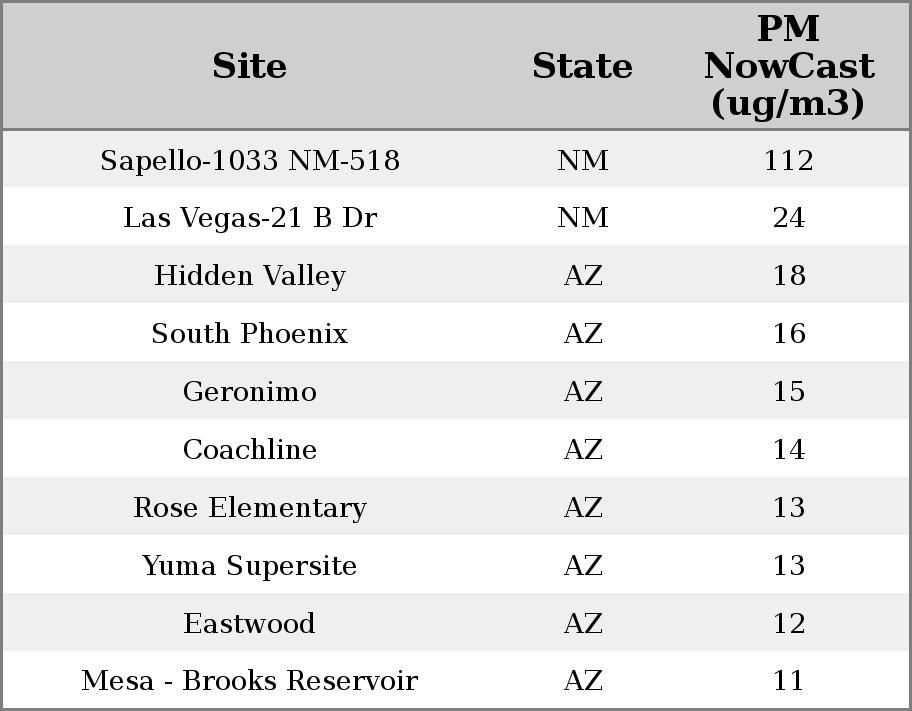 | Site | State | PM NowCast (ug/m3) |
|---|---|---|
| Sapello-1033 NM-518 | NM | 112 |
| Las Vegas-21 B Dr | NM | 24 |
| Hidden Valley | AZ | 18 |
| South Phoenix | AZ | 16 |
| Geronimo | AZ | 15 |
| Coachline | AZ | 14 |
| Rose Elementary | AZ | 13 |
| Yuma Supersite | AZ | 13 |
| Eastwood | AZ | 12 |
| Mesa - Brooks Reservoir | AZ | 11 |